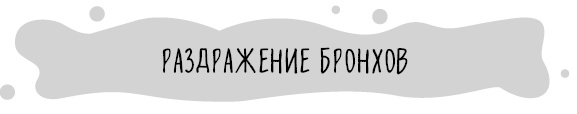 РАЗДРАЖЕНИЕ БРОНХОВ